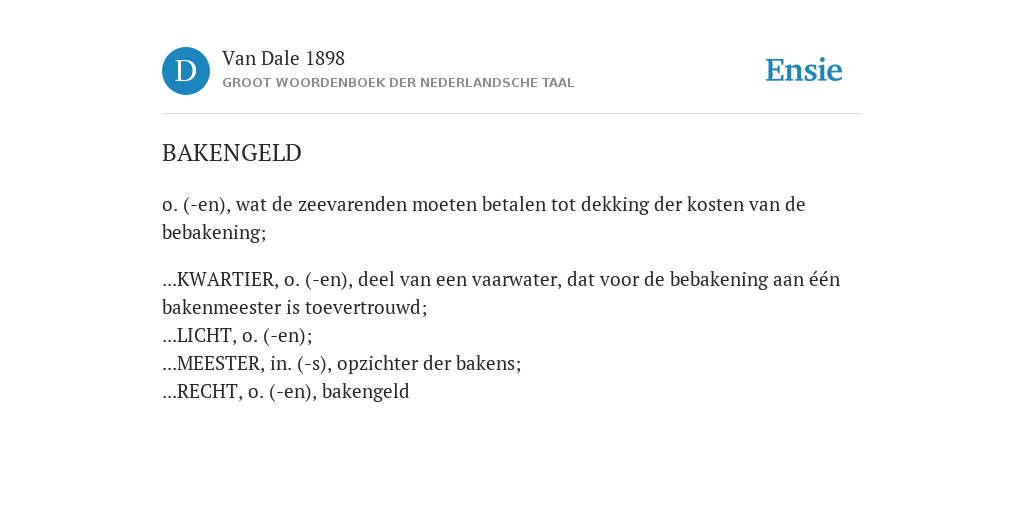 D

Van Dale 1898
GROOT WOORDENBOEK DER NEDERLANDSCHE TAAL

Ensie

BAKENGELD

o. (-en), wat de zeevarenden moeten betalen tot dekking der kosten van de bebakening;

...KWARTIER, o. (-en), deel van een vaarwater, dat voor de bebakening aan één bakenmeester is toevertrouwd;
...LICHT, o. (-en);
...MEESTER, in. (-s), opzichter der bakens;
...RECHT, o. (-en), bakengeld